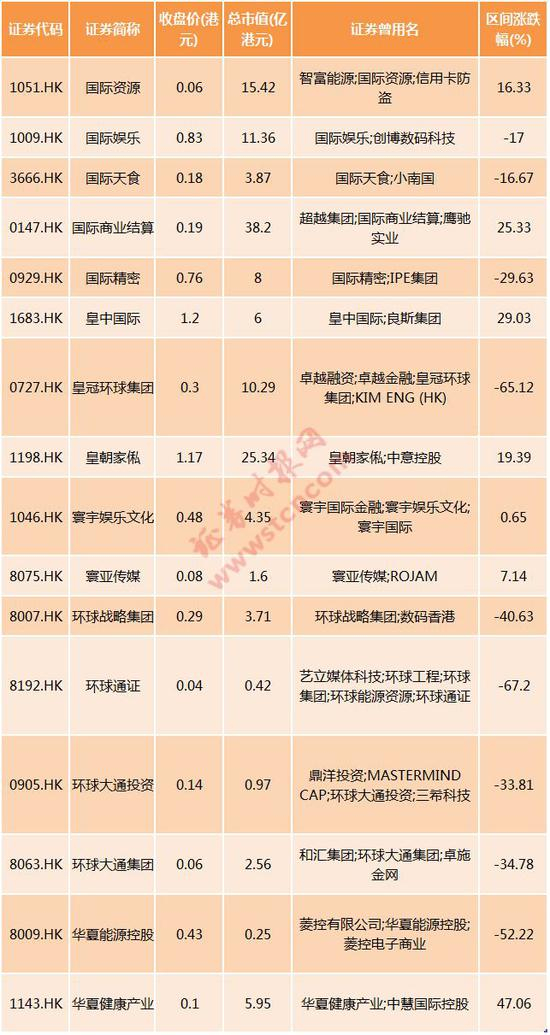 | 证券代码 | 证券简称 | 收盘价(港元) | 总市值(亿港元) | 证券曾用名 | 区间涨跌幅(%) |
|---|---|---|---|---|---|
| 1051.HK | 国际资源 | 0.06 | 15.42 | 智富能源;国际资源;信用卡防盗 | 16.33 |
| 1009.HK | 国际娱乐 | 0.83 | 11.36 | 国际娱乐;创博数码科技 | -17 |
| 3666.HK | 国际天食 | 0.18 | 3.87 | 国际天食;小南国 | -16.67 |
| 0147.HK | 国际商业结算 | 0.19 | 38.2 | 超越集团;国际商业结算;鹰驰实业 | 25.33 |
| 0929.HK | 国际精密 | 0.76 | 8 | 国际精密;IPE集团 | -29.63 |
| 1683.HK | 皇中国际 | 1.2 | 6 | 皇中国际;良斯集团 | 29.03 |
| 0727.HK | 皇冠环球集团 | 0.3 | 10.29 | 卓越融资;卓越金融;皇冠环球集团;KIM ENG (HK) | -65.12 |
| 1198.HK | 皇朝家俬 | 1.17 | 25.34 | 皇朝家俬;中意控股 | 19.39 |
| 1046.HK | 寰宇娱乐文化 | 0.48 | 4.35 | 寰宇国际金融;寰宇娱乐文化;寰宇国际 | 0.65 |
| 8075.HK | 寰亚传媒 | 0.08 | 1.6 | 寰亚传媒;ROJAM | 7.14 |
| 8007.HK | 环球战略集团 | 0.29 | 3.71 | 环球战略集团;数码香港 | -40.63 |
| 8192.HK | 环球通证 | 0.04 | 0.42 | 艺立媒体科技;环球工程;环球集团;环球能源资源;环球通证 | -67.2 |
| 0905.HK | 环球大通投资 | 0.14 | 0.97 | 鼎洋投资;MASTERMIND CAP;环球大通投资;三希科技 | -33.81 |
| 8063.HK | 环球大通集团 | 0.06 | 2.56 | 和汇集团;环球大通集团;卓施金网 | -34.78 |
| 8009.HK | 华夏能源控股 | 0.43 | 0.25 | 菱控有限公司;华夏能源控股;菱控电子商业 | -52.22 |
| 1143.HK | 华夏健康产业 | 0.1 | 5.95 | 华夏健康产业;中慧国际控股 | 47.06 |

证券时报网
www.stcn.com